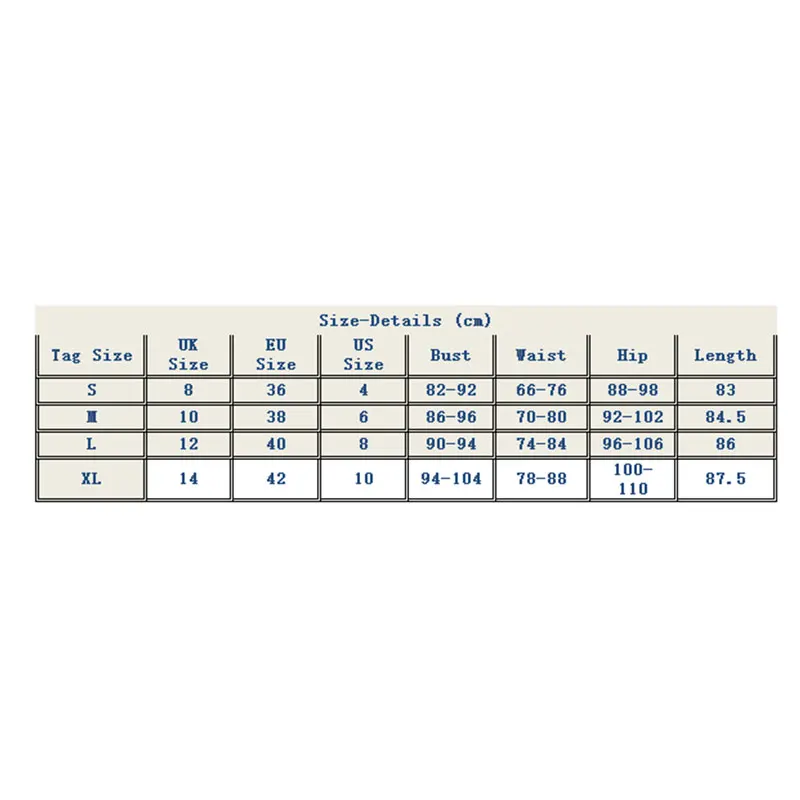 Size-Details (cm)

| Tag Size | UK Size | EU Size | US Size | Bust | Waist | Hip | Length |
|---|---|---|---|---|---|---|---|
| S | 8 | 36 | 4 | 82-92 | 66-76 | 88-98 | 83 |
| M | 10 | 38 | 6 | 86-96 | 70-80 | 92-102 | 84.5 |
| L | 12 | 40 | 8 | 90-94 | 74-84 | 96-106 | 86 |
| XL | 14 | 42 | 10 | 94-104 | 78-88 | 100-110 | 87.5 |